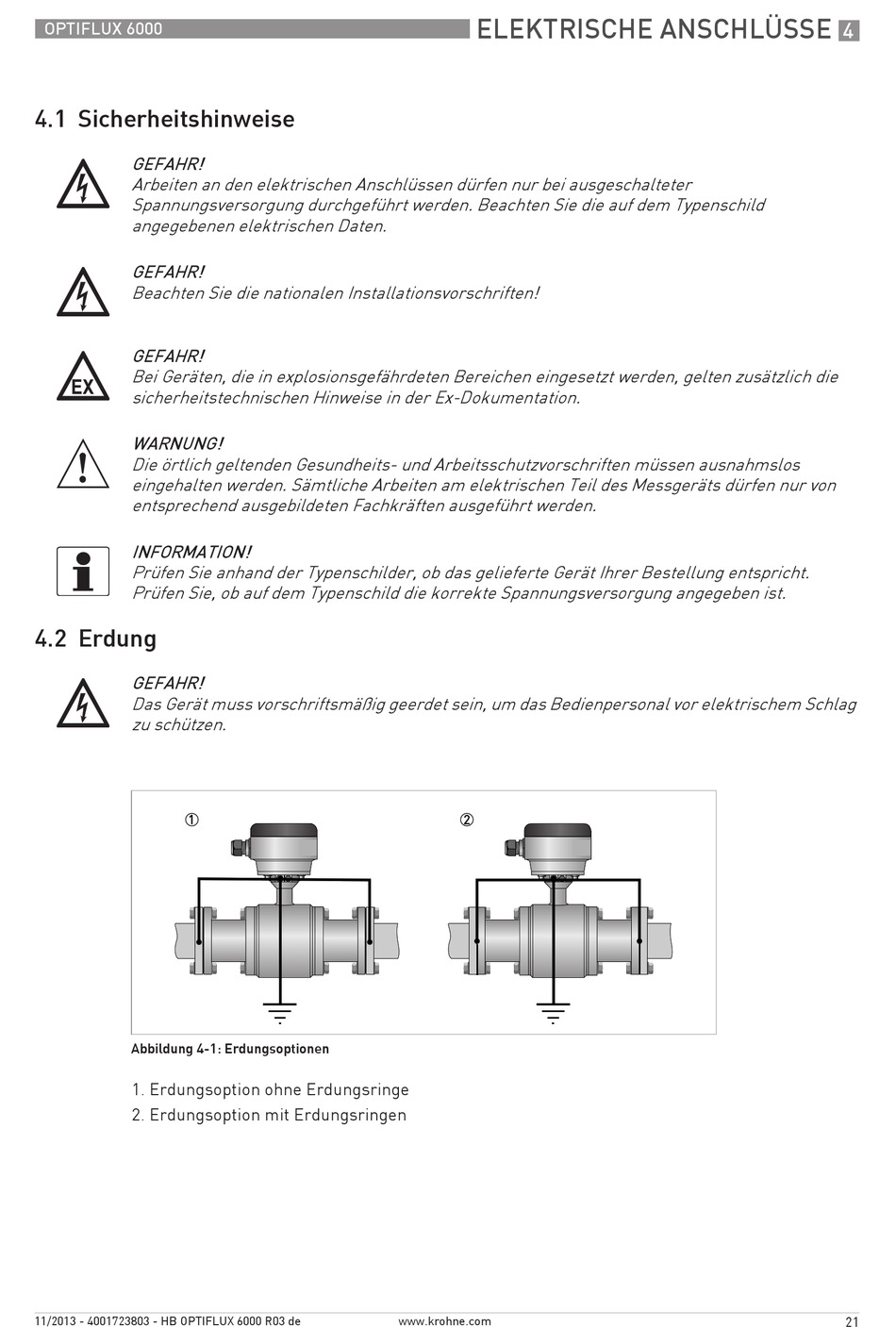 OPTIFLUX 6000

ELEKTRISCHE ANSCHLÜSSE 4

4.1 Sicherheitshinweise

GEFAHR!
Arbeiten an den elektrischen Anschlüssen dürfen nur bei ausgeschalteter Spannungsversorgung durchgeführt werden. Beachten Sie die auf dem Typenschild angegebenen elektrischen Daten.

GEFAHR!
Beachten Sie die nationalen Installationsvorschriften!

EX

GEFAHR!
Bei Geräten, die in explosionsgefährdeten Bereichen eingesetzt werden, gelten zusätzlich die sicherheitstechnischen Hinweise in der Ex-Dokumentation.

WARNUNG!
Die örtlich geltenden Gesundheits- und Arbeitsschutzvorschriften müssen ausnahmslos eingehalten werden. Sämtliche Arbeiten am elektrischen Teil des Messgeräts dürfen nur von entsprechend ausgebildeten Fachkräften ausgeführt werden.

INFORMATION!
Prüfen Sie anhand der Typenschilder, ob das gelieferte Gerät Ihrer Bestellung entspricht. Prüfen Sie, ob auf dem Typenschild die korrekte Spannungsversorgung angegeben ist.

4.2 Erdung

GEFAHR!
Das Gerät muss vorschriftsmäßig geerdet sein, um das Bedienpersonal vor elektrischem Schlag zu schützen.

①

②

Abbildung 4-1: Erdungsoptionen

1. Erdungsoption ohne Erdungsringe
2. Erdungsoption mit Erdungsringen

11/2013 - 4001723803 - HB OPTIFLUX 6000 R03 de

www.krohne.com

21